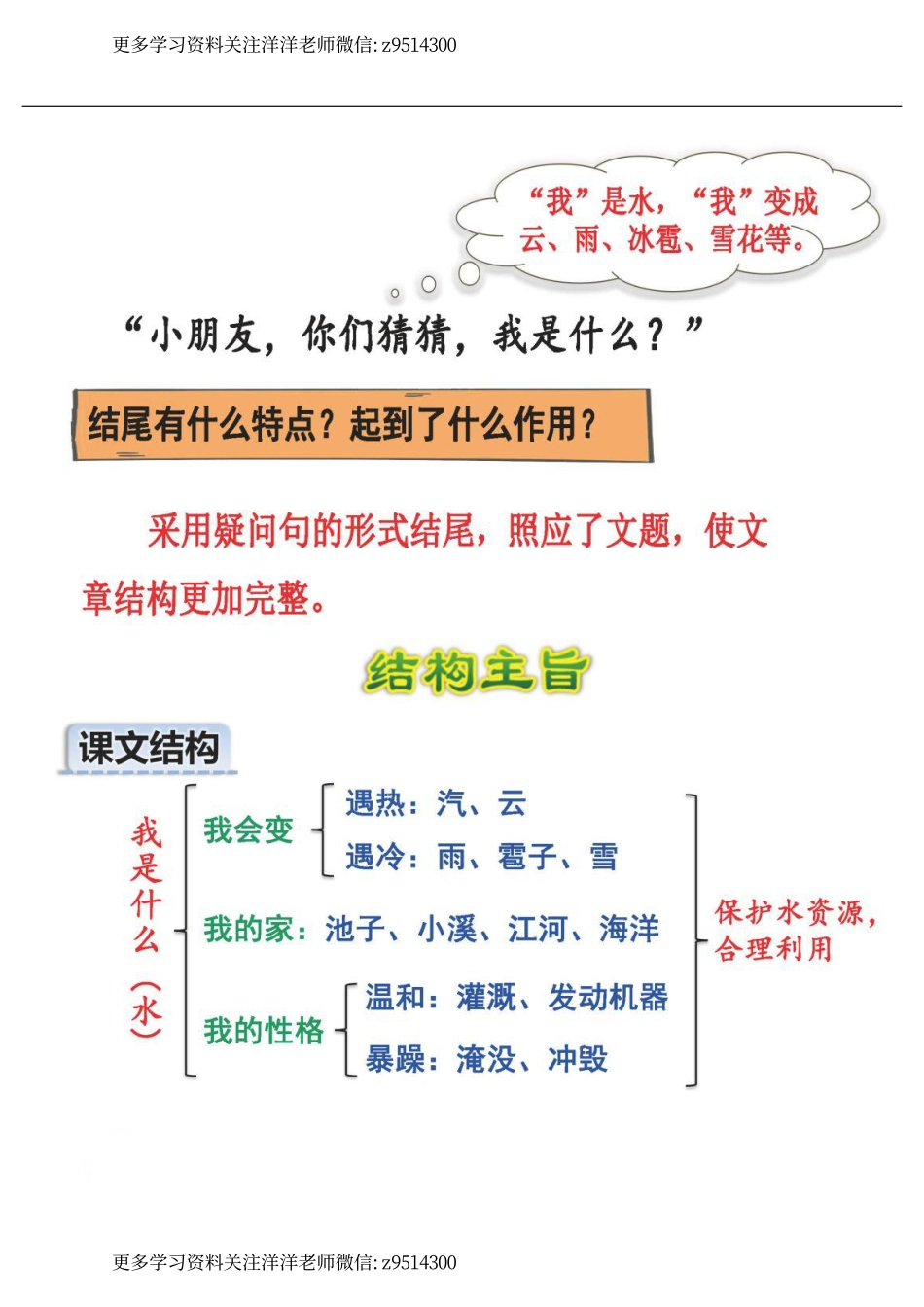 更多学习资料关注洋洋老师微信: z9514300

“我”是水，“我”变成云、雨、冰雹、雪花等。

“小朋友，你们猜猜，我是什么？”

结尾有什么特点？起到了什么作用？

采用疑问句的形式结尾，照应了文题，使文章结构更加完整。

结构主旨

课文结构

我是什么（水）

我会变
遇热：汽、云
遇冷：雨、雹子、雪

我的家：池子、小溪、江河、海洋

我的性格
温和：灌溉、发动机器
暴躁：淹没、冲毁

保护水资源，合理利用

更多学习资料关注洋洋老师微信: z9514300